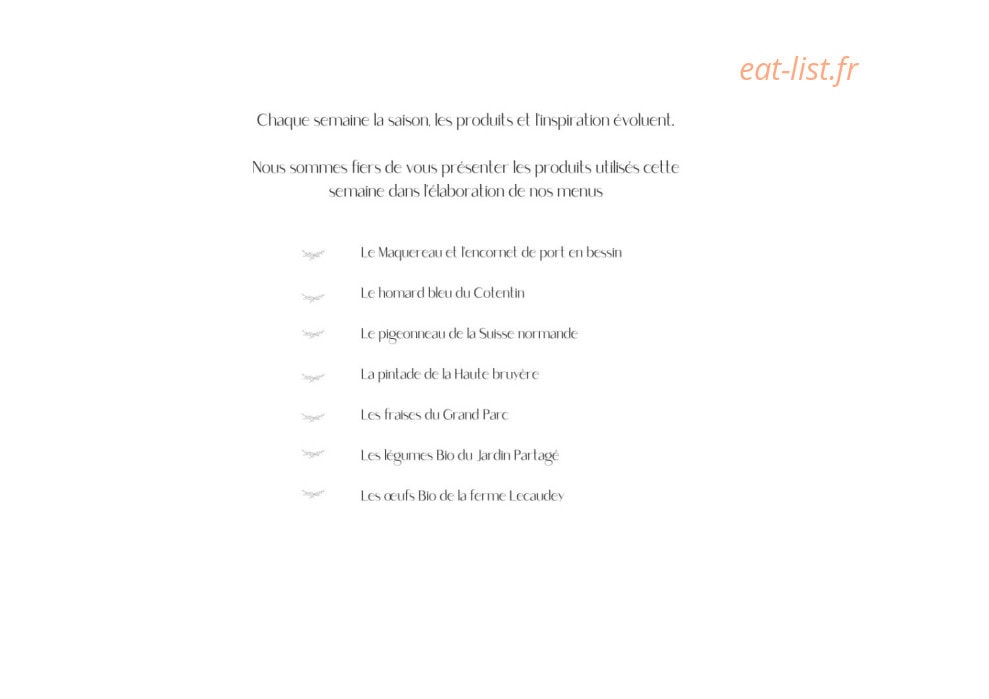 eat-list.fr

Chaque semaine la saison, les produits et l'inspiration évoluent.

Nous sommes fiers de vous présenter les produits utilisés cette semaine dans l'élaboration de nos menus

Le Maquereau et l'encornet de port en bessin

Le homard bleu du Cotentin

Le pigeonneau de la Suisse normande

La pintade de la Haute bruyère

Les fraises du Grand Parc

Les légumes Bio du Jardin Partagé

Les œufs Bio de la ferme Lecaudey